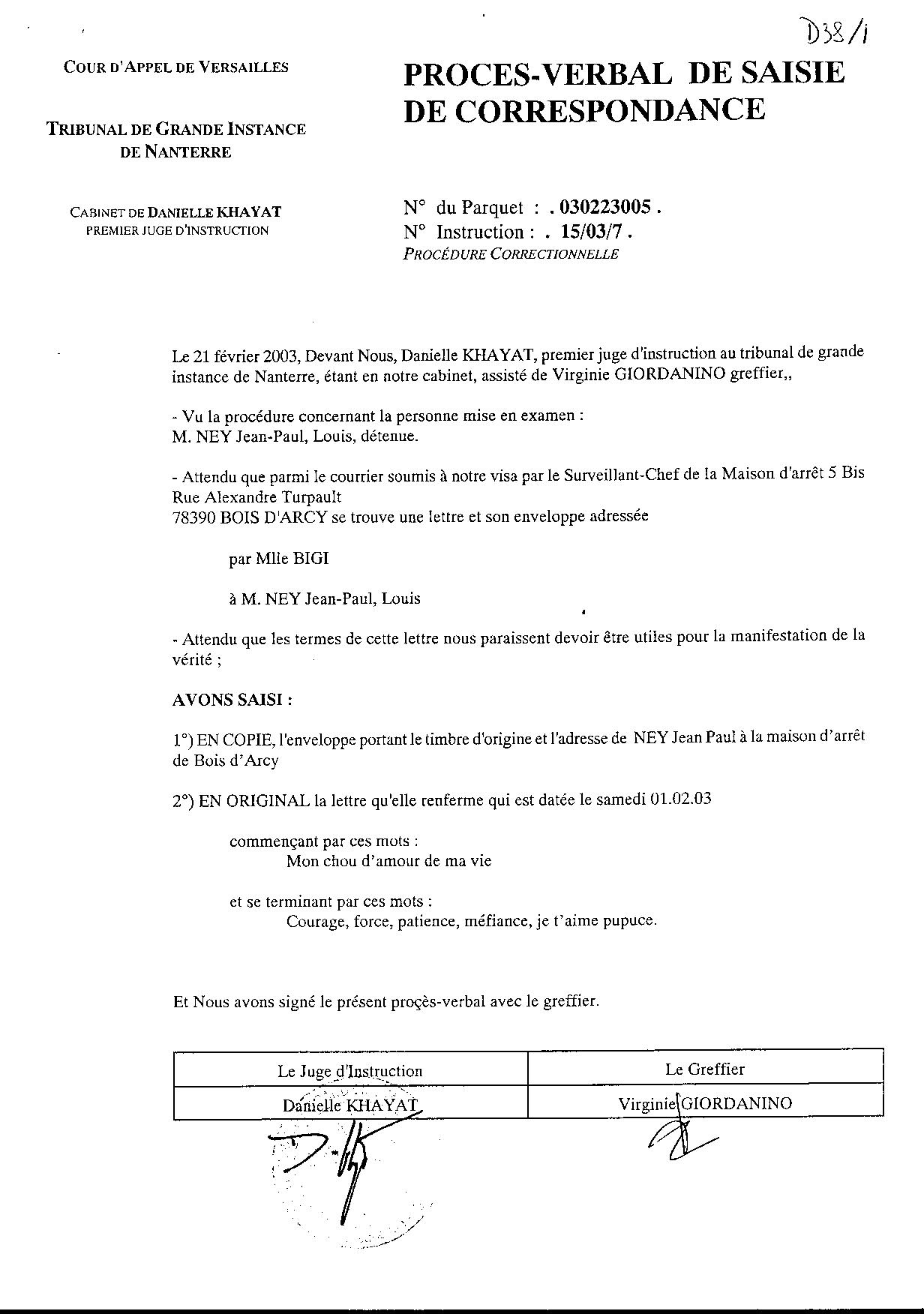 D38/1

COUR D'APPEL DE VERSAILLES

TRIBUNAL DE GRANDE INSTANCE DE NANTERRE

CABINET DE DANIELLE KHAYAT
PREMIER JUGE D'INSTRUCTION

PROCES-VERBAL DE SAISIE DE CORRESPONDANCE

N° du Parquet : . 030223005 .
N° Instruction : . 15/03/7 .
PROCÉDURE CORRECTIONNELLE

Le 21 février 2003, Devant Nous, Danielle KHAYAT, premier juge d'instruction au tribunal de grande instance de Nanterre, étant en notre cabinet, assisté de Virginie GIORDANINO greffier,,

- Vu la procédure concernant la personne mise en examen :
M. NEY Jean-Paul, Louis, détenue.

- Attendu que parmi le courrier soumis à notre visa par le Surveillant-Chef de la Maison d'arrêt 5 Bis Rue Alexandre Turpault
78390 BOIS D'ARCY se trouve une lettre et son enveloppe adressée

par Mlle BIGI

à M. NEY Jean-Paul, Louis

- Attendu que les termes de cette lettre nous paraissent devoir être utiles pour la manifestation de la vérité ;

AVONS SAISI :

1°) EN COPIE, l'enveloppe portant le timbre d'origine et l'adresse de NEY Jean Paul à la maison d'arrêt de Bois d'Arcy

2°) EN ORIGINAL la lettre qu'elle renferme qui est datée le samedi 01.02.03

commençant par ces mots :
Mon chou d'amour de ma vie

et se terminant par ces mots :
Courage, force, patience, méfiance, je t'aime pupuce.

Et Nous avons signé le présent proçès-verbal avec le greffier.

| Le Juge d'Instruction | Le Greffier |
|---|---|
| Danielle KHAYAT | Virginie GIORDANINO |